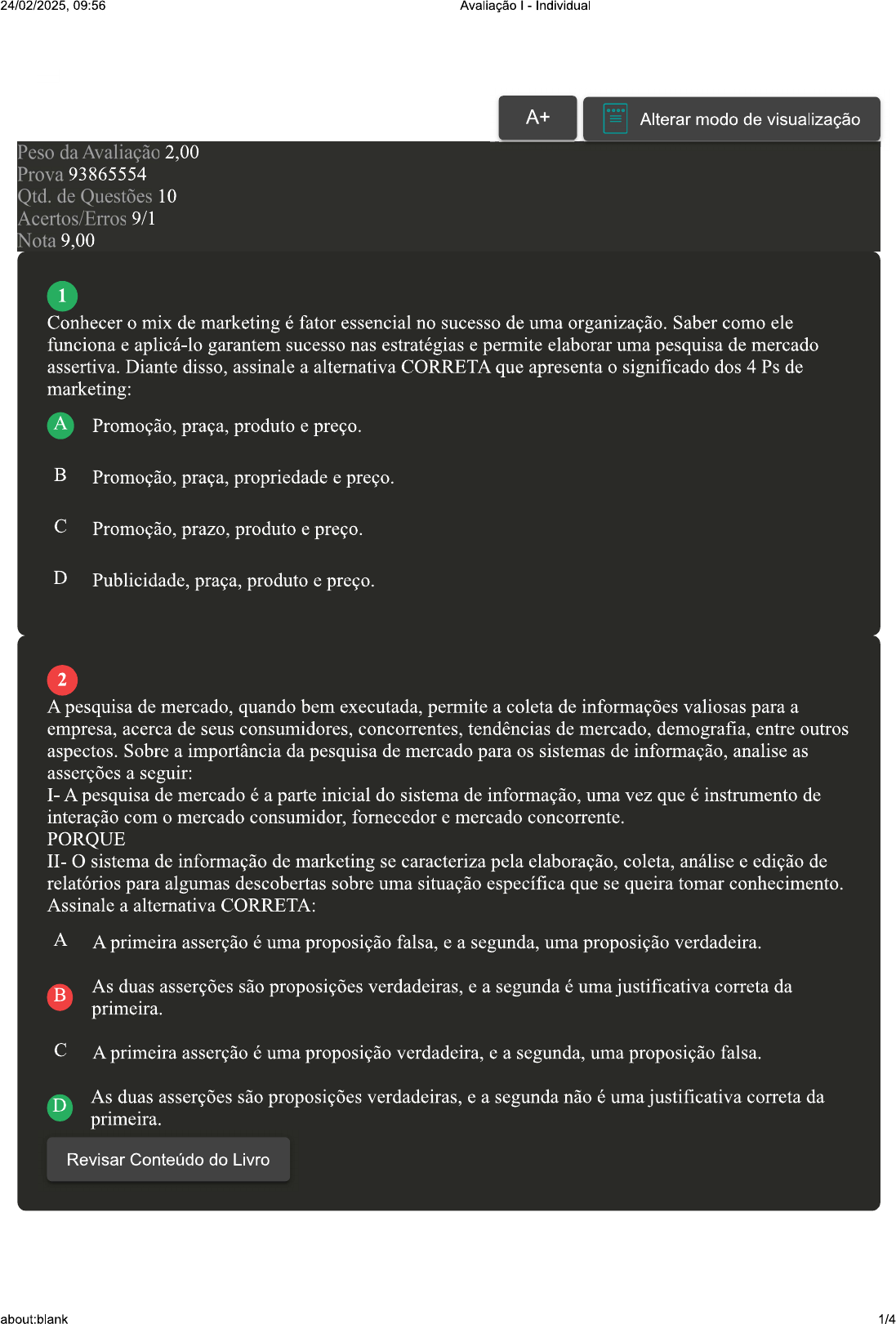 24/02/2025, 09:56 Avaliação I - Individual

A+

Alterar modo de visualização

Peso da Avaliação 2,00
Prova 93865554
Qtd. de Questões 10
Acertos/Erros 9/1
Nota 9,00

1
Conhecer o mix de marketing é fator essencial no sucesso de uma organização. Saber como ele funciona e aplicá-lo garantem sucesso nas estratégias e permite elaborar uma pesquisa de mercado assertiva. Diante disso, assinale a alternativa CORRETA que apresenta o significado dos 4 Ps de marketing:

A Promoção, praça, produto e preço.

B Promoção, praça, propriedade e preço.

C Promoção, prazo, produto e preço.

D Publicidade, praça, produto e preço.

2
A pesquisa de mercado, quando bem executada, permite a coleta de informações valiosas para a empresa, acerca de seus consumidores, concorrentes, tendências de mercado, demografia, entre outros aspectos. Sobre a importância da pesquisa de mercado para os sistemas de informação, analise as asserções a seguir:
I- A pesquisa de mercado é a parte inicial do sistema de informação, uma vez que é instrumento de interação com o mercado consumidor, fornecedor e mercado concorrente.
PORQUE
II- O sistema de informação de marketing se caracteriza pela elaboração, coleta, análise e edição de relatórios para algumas descobertas sobre uma situação específica que se queira tomar conhecimento.
Assinale a alternativa CORRETA:

A A primeira asserção é uma proposição falsa, e a segunda, uma proposição verdadeira.

B As duas asserções são proposições verdadeiras, e a segunda é uma justificativa correta da primeira.

C A primeira asserção é uma proposição verdadeira, e a segunda, uma proposição falsa.

D As duas asserções são proposições verdadeiras, e a segunda não é uma justificativa correta da primeira.

Revisar Conteúdo do Livro

about:blank 1/4